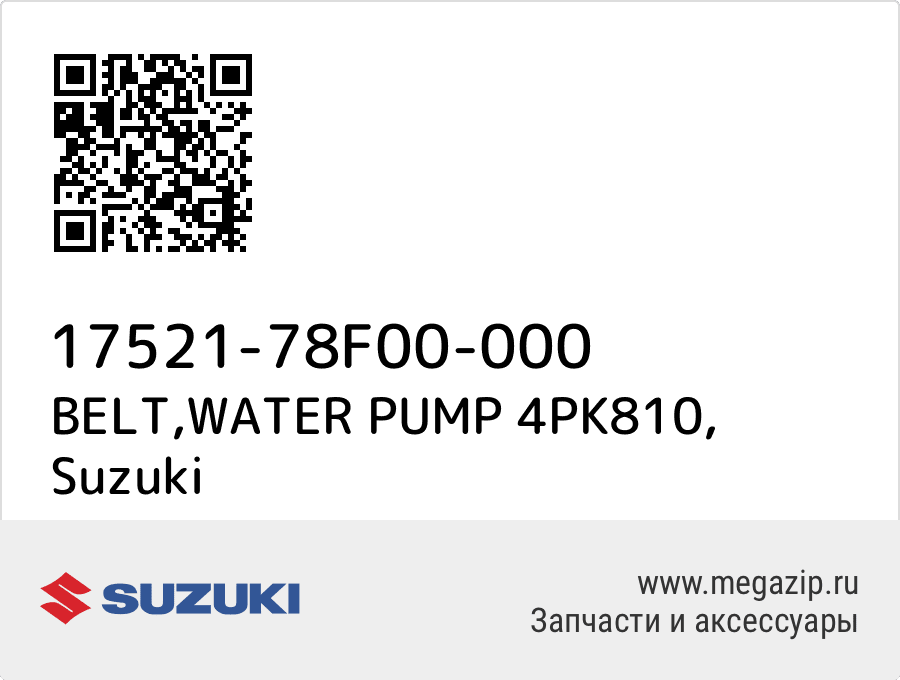 17521-78F00-000
BELT,WATER PUMP 4PK810,
Suzuki

SUZUKI

www.megazip.ru
Запчасти и аксессуары